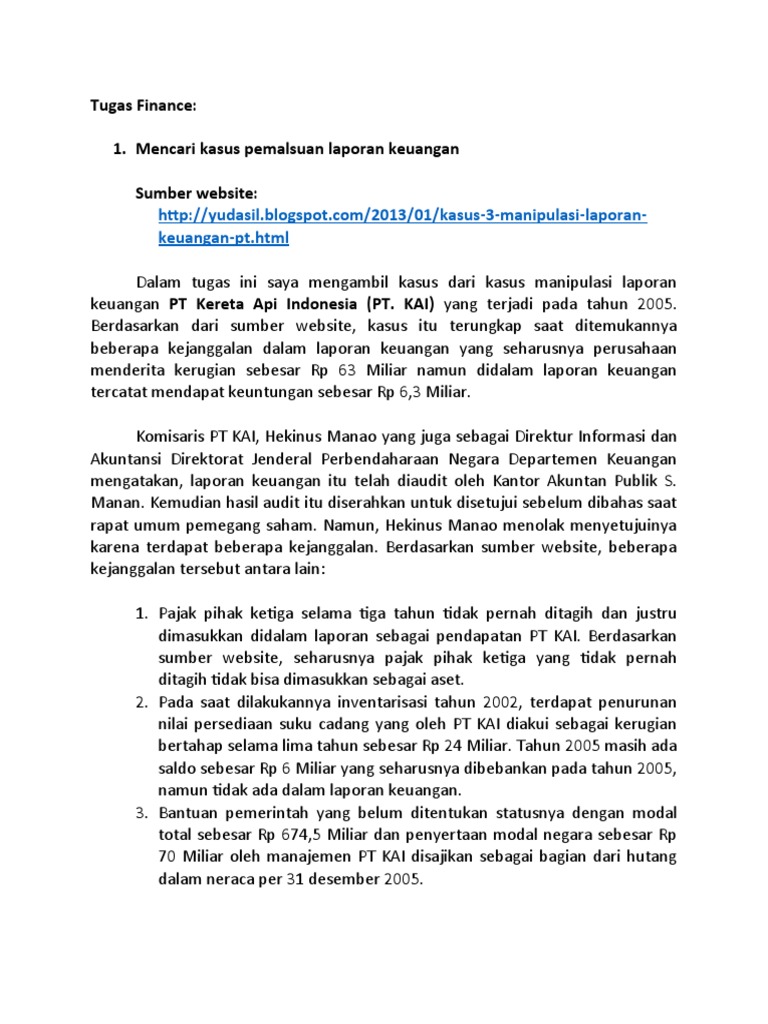 Tugas Finance:

1. Mencari kasus pemalsuan laporan keuangan

Sumber website:
http://yudasil.blogspot.com/2013/01/kasus-3-manipulasi-laporan-keuangan-pt.html

Dalam tugas ini saya mengambil kasus dari kasus manipulasi laporan keuangan PT Kereta Api Indonesia (PT. KAI) yang terjadi pada tahun 2005. Berdasarkan dari sumber website, kasus itu terungkap saat ditemukannya beberapa kejanggalan dalam laporan keuangan yang seharusnya perusahaan menderita kerugian sebesar Rp 63 Miliar namun didalam laporan keuangan tercatat mendapat keuntungan sebesar Rp 6,3 Miliar.

Komisaris PT KAI, Hekinus Manao yang juga sebagai Direktur Informasi dan Akuntansi Direktorat Jenderal Perbendaharaan Negara Departemen Keuangan mengatakan, laporan keuangan itu telah diaudit oleh Kantor Akuntan Publik S. Manan. Kemudian hasil audit itu diserahkan untuk disetujui sebelum dibahas saat rapat umum pemegang saham. Namun, Hekinus Manao menolak menyetujuinya karena terdapat beberapa kejanggalan. Berdasarkan sumber website, beberapa kejanggalan tersebut antara lain:

1. Pajak pihak ketiga selama tiga tahun tidak pernah ditagih dan justru dimasukkan didalam laporan sebagai pendapatan PT KAI. Berdasarkan sumber website, seharusnya pajak pihak ketiga yang tidak pernah ditagih tidak bisa dimasukkan sebagai aset.
2. Pada saat dilakukannya inventarisasi tahun 2002, terdapat penurunan nilai persediaan suku cadang yang oleh PT KAI diakui sebagai kerugian bertahap selama lima tahun sebesar Rp 24 Miliar. Tahun 2005 masih ada saldo sebesar Rp 6 Miliar yang seharusnya dibebankan pada tahun 2005, namun tidak ada dalam laporan keuangan.
3. Bantuan pemerintah yang belum ditentukan statusnya dengan modal total sebesar Rp 674,5 Miliar dan penyertaan modal negara sebesar Rp 70 Miliar oleh manajemen PT KAI disajikan sebagai bagian dari hutang dalam neraca per 31 desember 2005.